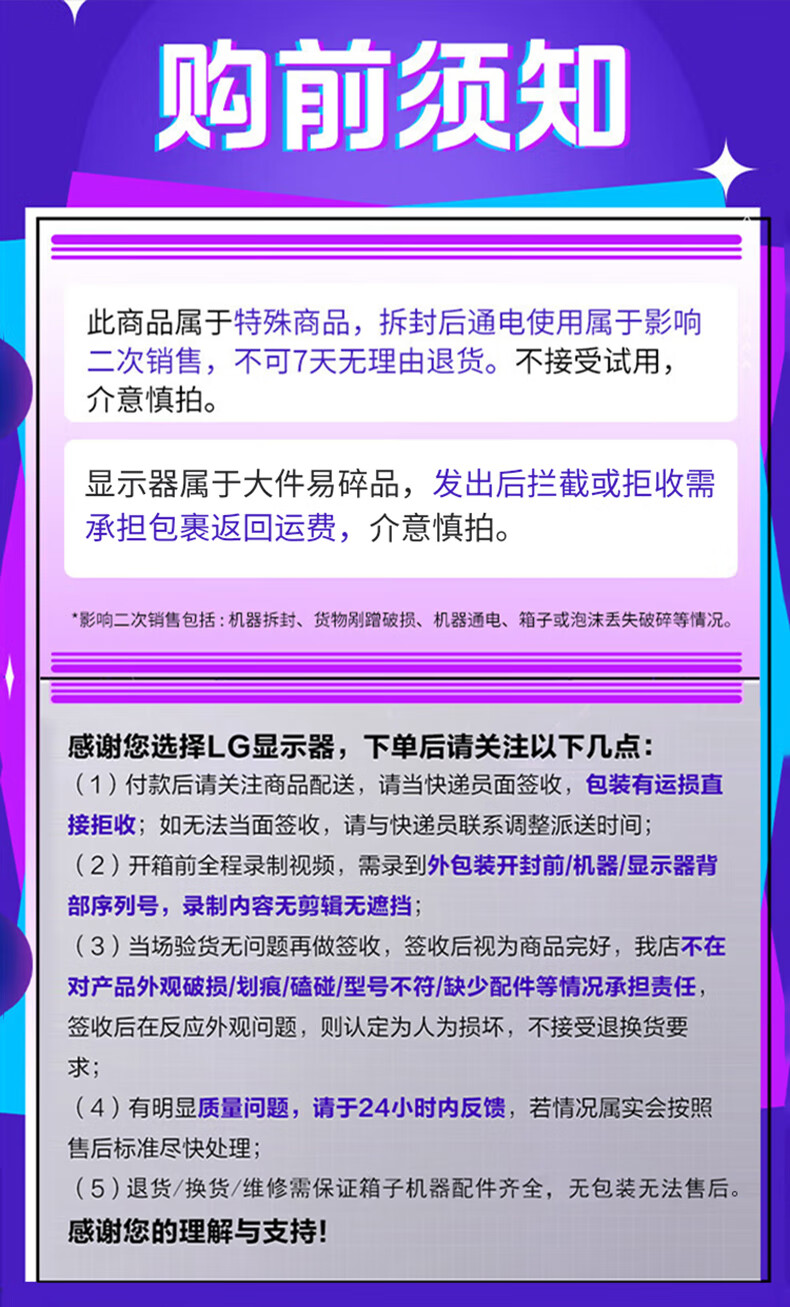 购前须知

此商品属于特殊商品，拆封后通电使用属于影响二次销售，不可7天无理由退货。不接受试用，介意慎拍。

显示器属于大件易碎品，发出后拦截或拒收需承担包裹返回运费，介意慎拍。

*影响二次销售包括：机器拆封、货物剐蹭破损、机器通电、箱子或泡沫丢失破碎等情况。

感谢您选择LG显示器，下单后请关注以下几点：
（1）付款后请关注商品配送，请当快递员面签收，包装有运损直接拒收；如无法当面签收，请与快递员联系调整派送时间；
（2）开箱前全程录制视频，需录到外包装开封前/机器/显示器背部序列号，录制内容无剪辑无遮挡；
（3）当场验货无问题再做签收，签收后视为商品完好，我店不在对产品外观破损/划痕/磕碰/型号不符/缺少配件等情况承担责任，签收后在反应外观问题，则认定为人为损坏，不接受退换货要求；
（4）有明显质量问题，请于24小时内反馈，若情况属实会按照售后标准尽快处理；
（5）退货/换货/维修需保证箱子机器配件齐全，无包装无法售后。
感谢您的理解与支持！